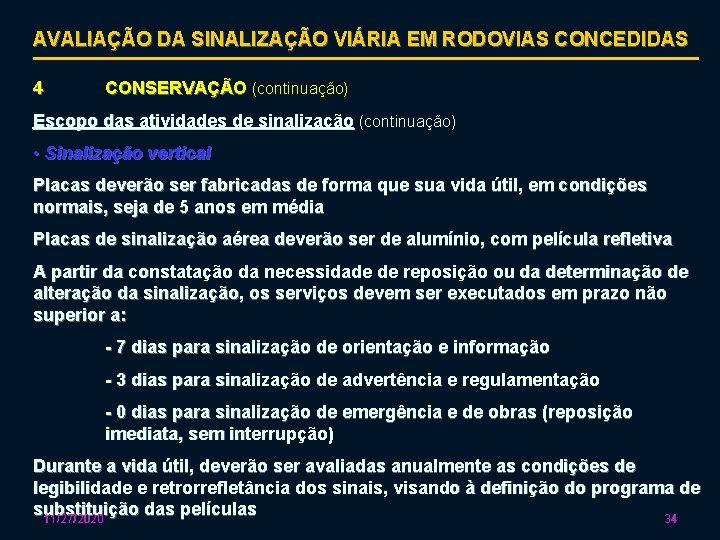 AVALIAÇÃO DA SINALIZAÇÃO VIÁRIA EM RODOVIAS CONCEDIDAS

4 CONSERVAÇÃO (continuação)

Escopo das atividades de sinalização (continuação)

• Sinalização vertical

Placas deverão ser fabricadas de forma que sua vida útil, em condições normais, seja de 5 anos em média

Placas de sinalização aérea deverão ser de alumínio, com película refletiva

A partir da constatação da necessidade de reposição ou da determinação de alteração da sinalização, os serviços devem ser executados em prazo não superior a:

- 7 dias para sinalização de orientação e informação

- 3 dias para sinalização de advertência e regulamentação

- 0 dias para sinalização de emergência e de obras (reposição imediata, sem interrupção)

Durante a vida útil, deverão ser avaliadas anualmente as condições de legibilidade e retrorrefletância dos sinais, visando à definição do programa de substituição das películas

11/27/2020

34